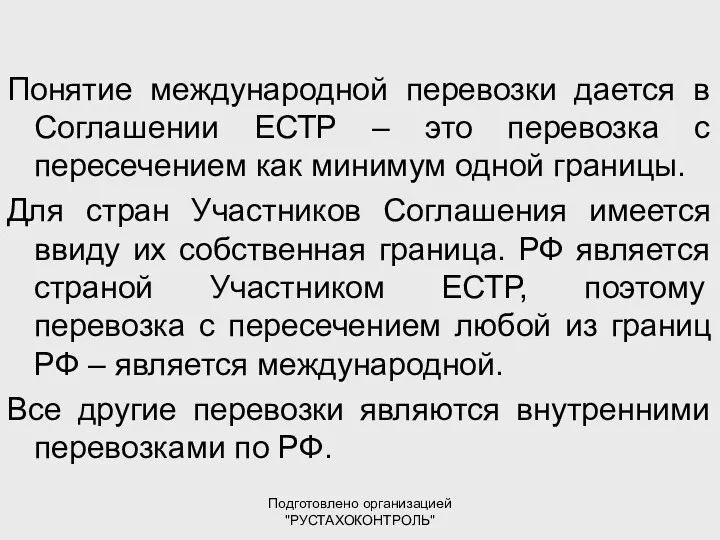 Понятие международной перевозки дается в Соглашении ЕСТР – это перевозка с пересечением как минимум одной границы.

Для стран Участников Соглашения имеется ввиду их собственная граница. РФ является страной Участником ЕСТР, поэтому перевозка с пересечением любой из границ РФ – является международной.

Все другие перевозки являются внутренними перевозками по РФ.

Подготовлено организацией "РУСТАХОКОНТРОЛЬ"